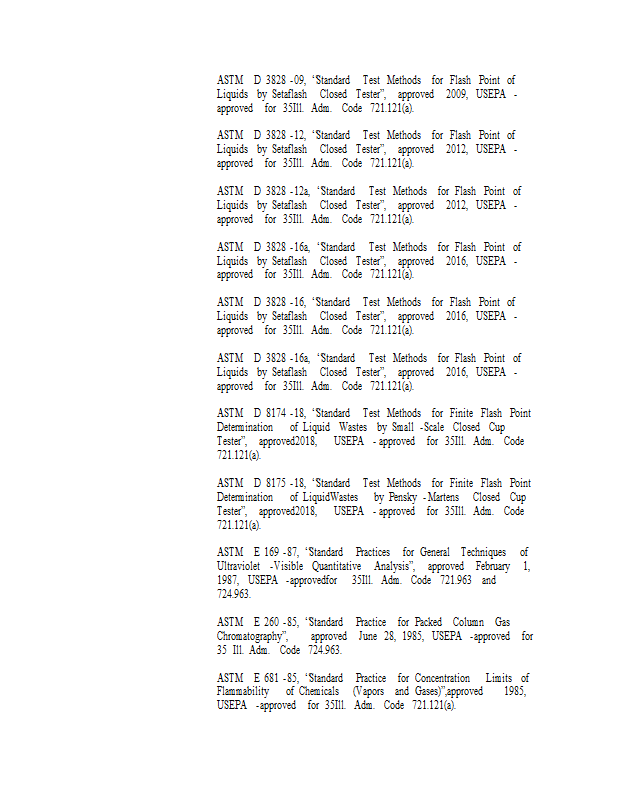 ASTM D 3828 -09, 'Standard Test Methods for Flash Point of Liquids by Setaflash Closed Tester", approved 2009, USEPA - approved for 35Ill. Adm. Code 721.121(a).

ASTM D 3828 -12, 'Standard Test Methods for Flash Point of Liquids by Setaflash Closed Tester", approved 2012, USEPA - approved for 35Ill. Adm. Code 721.121(a).

ASTM D 3828 -12a, 'Standard Test Methods for Flash Point of Liquids by Setaflash Closed Tester", approved 2012, USEPA - approved for 35Ill. Adm. Code 721.121(a).

ASTM D 3828 -16a, 'Standard Test Methods for Flash Point of Liquids by Setaflash Closed Tester", approved 2016, USEPA - approved for 35Ill. Adm. Code 721.121(a).

ASTM D 3828 -16, 'Standard Test Methods for Flash Point of Liquids by Setaflash Closed Tester", approved 2016, USEPA - approved for 35Ill. Adm. Code 721.121(a).

ASTM D 3828 -16a, 'Standard Test Methods for Flash Point of Liquids by Setaflash Closed Tester", approved 2016, USEPA - approved for 35Ill. Adm. Code 721.121(a).

ASTM D 8174 -18, 'Standard Test Methods for Finite Flash Point Determination of Liquid Wastes by Small -Scale Closed Cup Tester", approved2018, USEPA - approved for 35Ill. Adm. Code 721.121(a).

ASTM D 8175 -18, 'Standard Test Methods for Finite Flash Point Determination of LiquidWastes by Pensky - Martens Closed Cup Tester", approved2018, USEPA - approved for 35Ill. Adm. Code 721.121(a).

ASTM E 169 -87, 'Standard Practices for General Techniques of Ultraviolet -Visible Quantitative Analysis", approved February 1, 1987, USEPA -approvedfor 35Ill. Adm. Code 721.963 and 724.963.

ASTM E 260 -85, 'Standard Practice for Packed Column Gas Chromatography", approved June 28, 1985, USEPA -approved for 35 Ill. Adm. Code 724.963.

ASTM E 681 -85, 'Standard Practice for Concentration Limits of Flammability of Chemicals (Vapors and Gases)",approved 1985, USEPA -approved for 35Ill. Adm. Code 721.121(a).